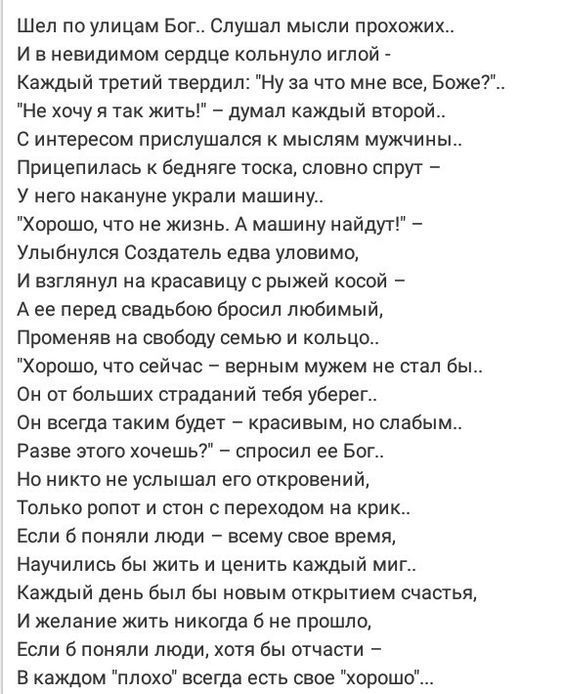 Шел по улицам Бог.. Слушал мысли прохожих..
И в невидимом сердце кольнуло иглой -
Каждый третий твердил: "Ну за что мне все, Боже?"..
"Не хочу я так жить!" – думал каждый второй..
С интересом прислушался к мыслям мужчины..
Прицепилась к бедняге тоска, словно спрут –
У него накануне украли машину..
"Хорошо, что не жизнь. А машину найдут!" –
Улыбнулся Создатель едва уловимо,
И взглянул на красавицу с рыжей косой –
А ее перед свадьбою бросил любимый,
Променяв на свободу семью и кольцо..
"Хорошо, что сейчас – верным мужем не стал бы..
Он от больших страданий тебя уберег..
Он всегда таким будет – красивым, но слабым..
Разве этого хочешь?" – спросил ее Бог..
Но никто не услышал его откровений,
Только ропот и стон с переходом на крик..
Если б поняли люди – всему свое время,
Научились бы жить и ценить каждый миг..
Каждый день был бы новым открытием счастья,
И желание жить никогда б не прошло,
Если б поняли люди, хотя бы отчасти –
В каждом "плохо" всегда есть свое "хорошо"...